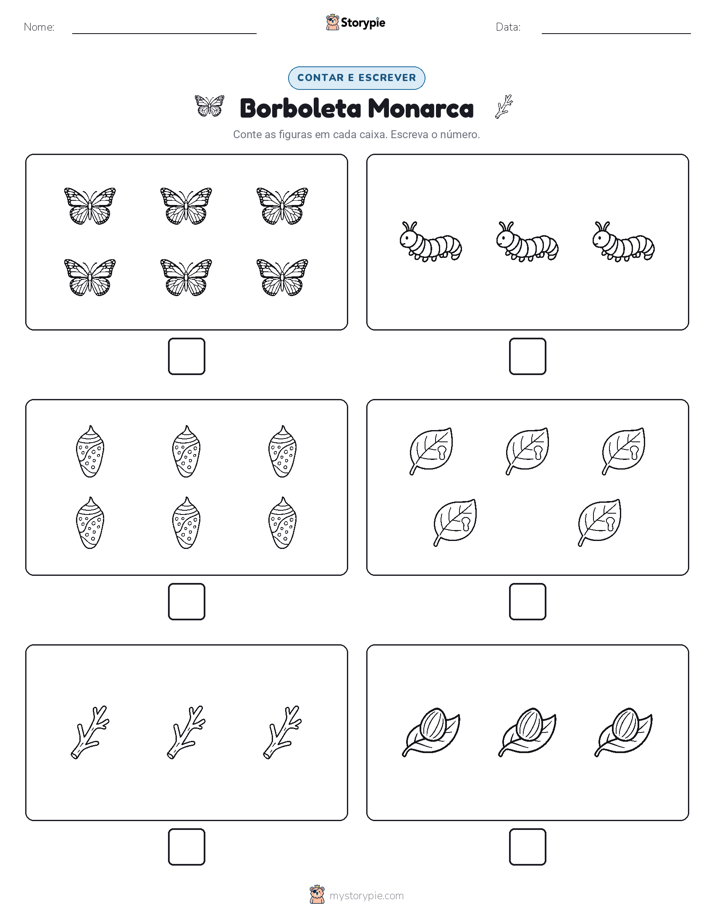 Nome:

Storypie

Data:

CONTAR E ESCREVER

Borboleta Monarca

Conte as figuras em cada caixa. Escreva o número.

mystorypie.com